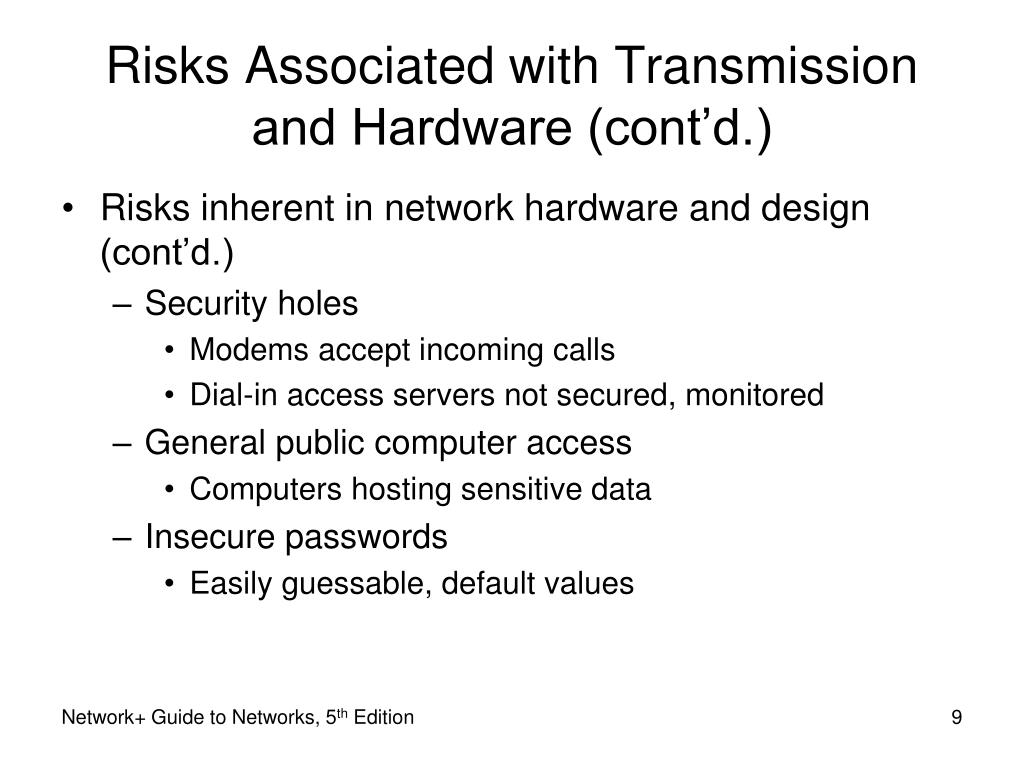 Risks Associated with Transmission and Hardware (cont’d.)

• Risks inherent in network hardware and design (cont’d.)
– Security holes
• Modems accept incoming calls
• Dial-in access servers not secured, monitored
– General public computer access
• Computers hosting sensitive data
– Insecure passwords
• Easily guessable, default values

Network+ Guide to Networks, 5$^{th}$ Edition

9